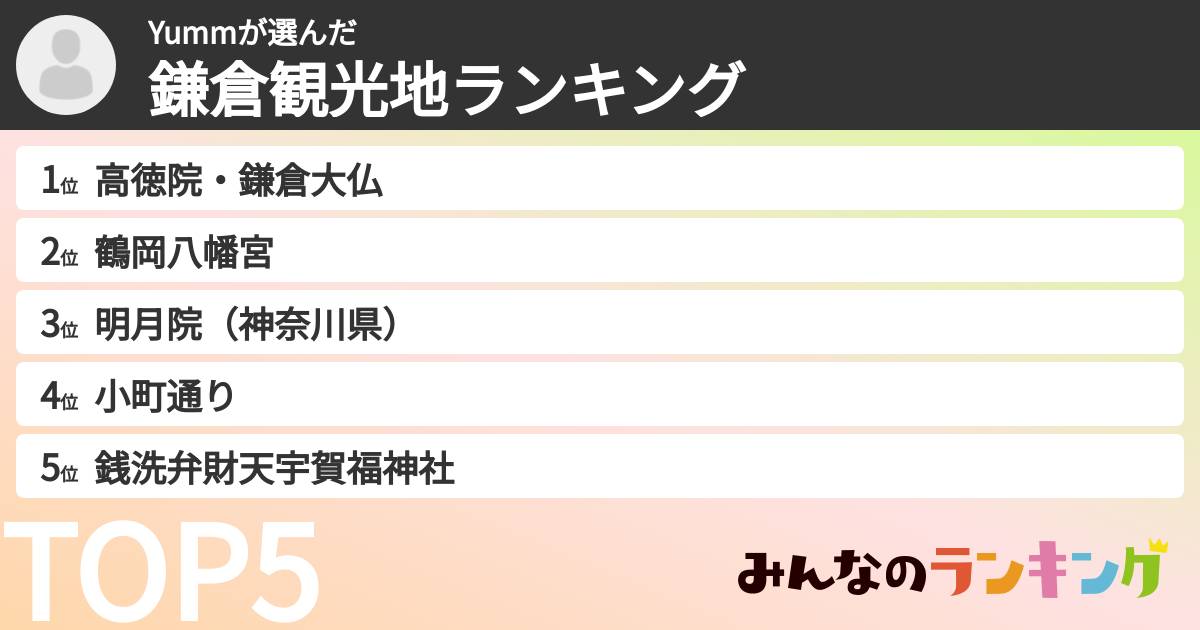 Yummが選んだ
鎌倉観光地ランキング

1位 高徳院・鎌倉大仏
2位 鶴岡八幡宮
3位 明月院（神奈川県）
4位 小町通り
5位 銭洗弁財天宇賀福神社

TOP5

みんなのランキング